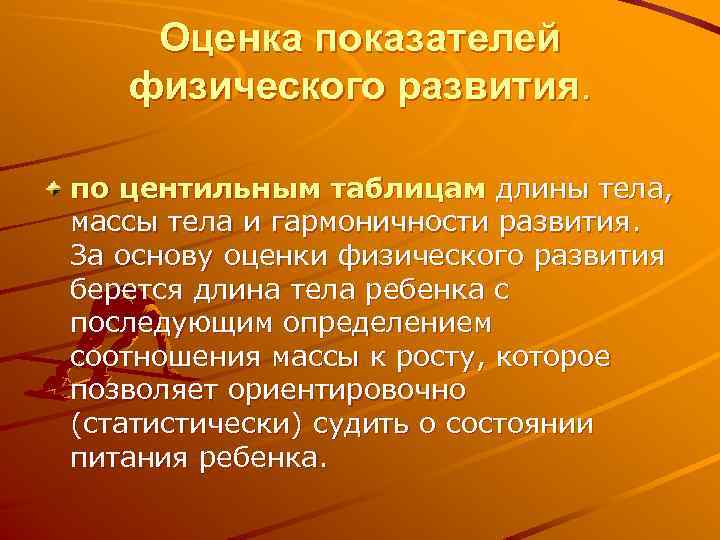 Оценка показателей физического развития.

по центильным таблицам длины тела, массы тела и гармоничности развития. За основу оценки физического развития берется длина тела ребенка с последующим определением соотношения массы к росту, которое позволяет ориентировочно (статистически) судить о состоянии питания ребенка.